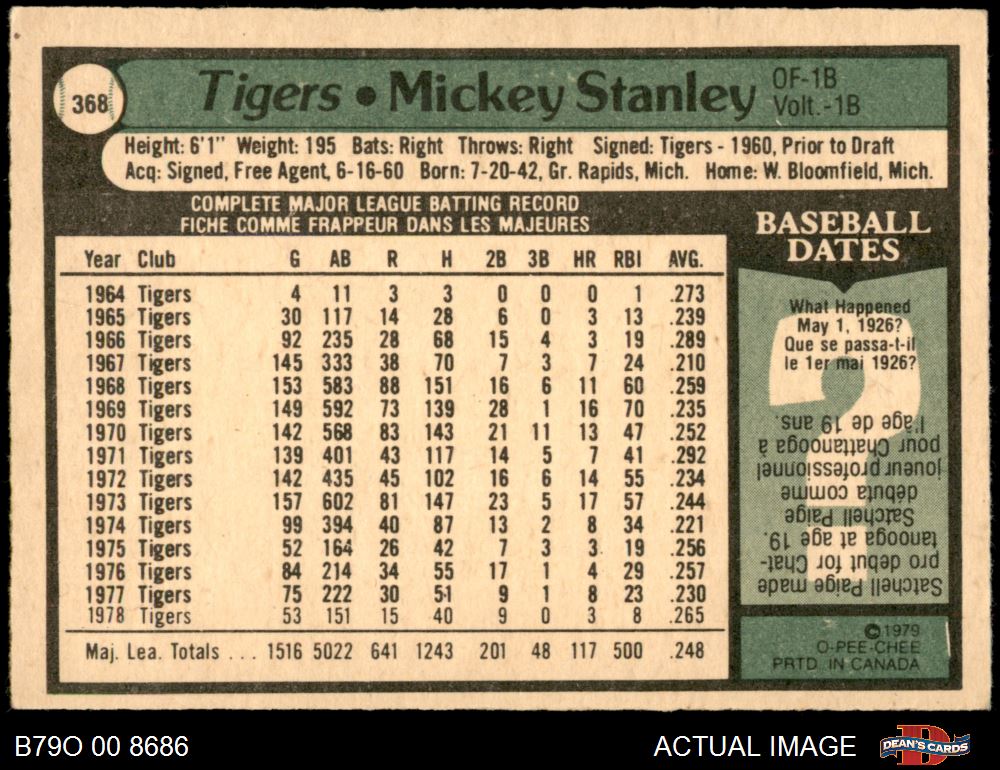 368

Tigers • Mickey Stanley

OF-1B
Volt.-1B

Height: 6'1" Weight: 195 Bats: Right Throws: Right Signed: Tigers - 1960, Prior to Draft
Acq: Signed, Free Agent, 6-16-60 Born: 7-20-42, Gr. Rapids, Mich. Home: W. Bloomfield, Mich.

COMPLETE MAJOR LEAGUE BATTING RECORD
FICHE COMME FRAPPEUR DANS LES MAJEURES

| Year | Club | G | AB | R | H | 2B | 3B | HR | RBI | AVG. |
|---|---|---|---|---|---|---|---|---|---|---|
| 1964 | Tigers | 4 | 11 | 3 | 3 | 0 | 0 | 0 | 1 | .273 |
| 1965 | Tigers | 30 | 117 | 14 | 28 | 6 | 0 | 3 | 13 | .239 |
| 1966 | Tigers | 92 | 235 | 28 | 68 | 15 | 4 | 3 | 19 | .289 |
| 1967 | Tigers | 145 | 333 | 38 | 70 | 7 | 3 | 7 | 24 | .210 |
| 1968 | Tigers | 153 | 583 | 88 | 151 | 16 | 6 | 11 | 60 | .259 |
| 1969 | Tigers | 149 | 592 | 73 | 139 | 28 | 1 | 16 | 70 | .235 |
| 1970 | Tigers | 142 | 568 | 83 | 143 | 21 | 11 | 13 | 47 | .252 |
| 1971 | Tigers | 139 | 401 | 43 | 117 | 14 | 5 | 7 | 41 | .292 |
| 1972 | Tigers | 142 | 435 | 45 | 102 | 16 | 6 | 14 | 55 | .234 |
| 1973 | Tigers | 157 | 602 | 81 | 147 | 23 | 5 | 17 | 57 | .244 |
| 1974 | Tigers | 99 | 394 | 40 | 87 | 13 | 2 | 8 | 34 | .221 |
| 1975 | Tigers | 52 | 164 | 26 | 42 | 7 | 3 | 3 | 19 | .256 |
| 1976 | Tigers | 84 | 214 | 34 | 55 | 17 | 1 | 4 | 29 | .257 |
| 1977 | Tigers | 75 | 222 | 30 | 51 | 9 | 1 | 8 | 23 | .230 |
| 1978 | Tigers | 53 | 151 | 15 | 40 | 9 | 0 | 3 | 8 | .265 |
| Maj. Lea. Totals | | 1516 | 5022 | 641 | 1243 | 201 | 48 | 117 | 500 | .248 |

BASEBALL DATES

What Happened May 1, 1926?
Que se passa-t-il le 1er mai 1926?

Satchell Paige made pro debut for Chattanooga at age 19.
Satchell Paige débuta comme joueur professionnel pour Chattanooga à l'âge de 19 ans.

©1979 O-PEE-CHEE PRTD. IN CANADA

B79O 00 8686

ACTUAL IMAGE

DEAN'S CARDS